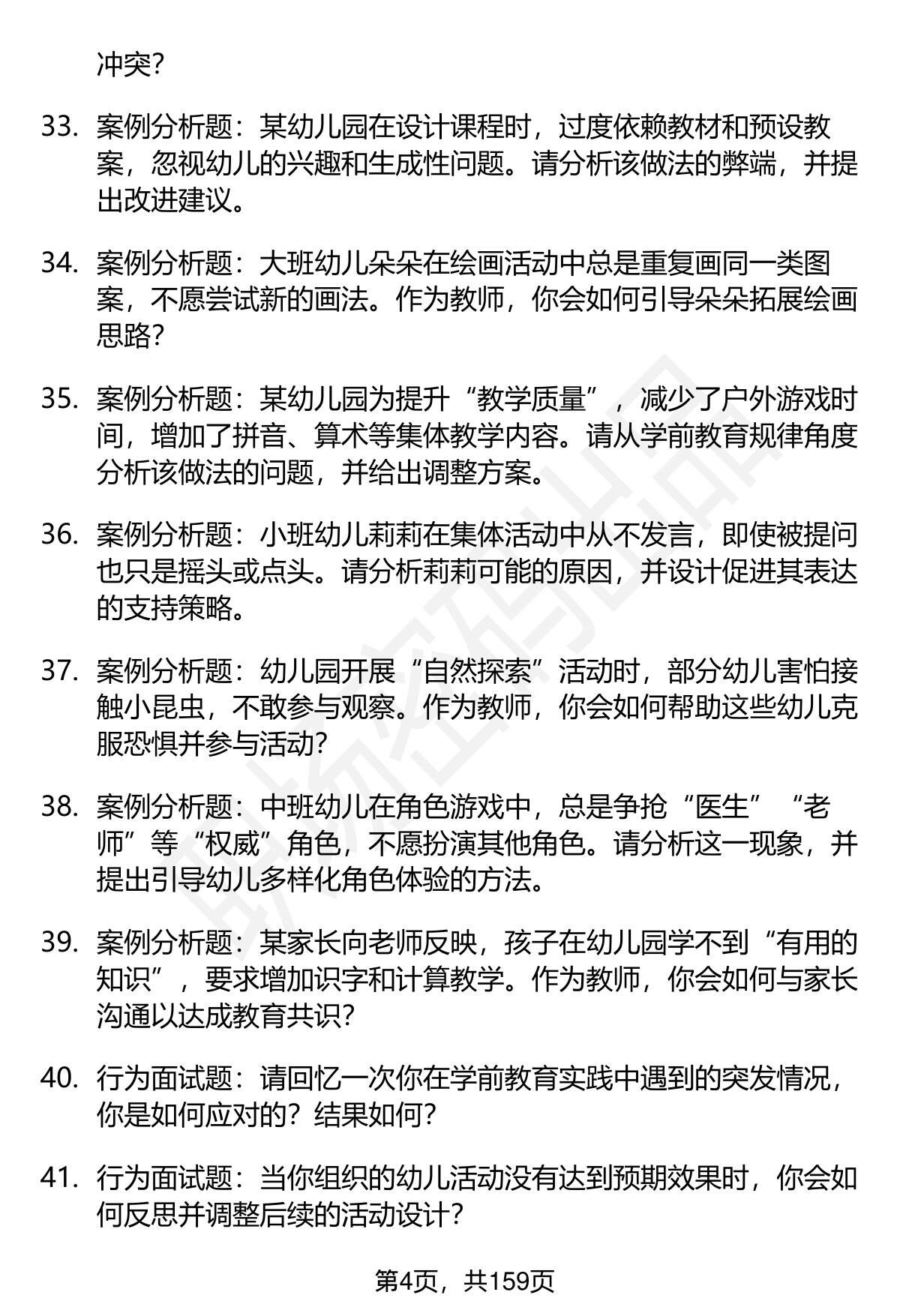 冲突？

33. 案例分析题：某幼儿园在设计课程时，过度依赖教材和预设教案，忽视幼儿的兴趣和生成性问题。请分析该做法的弊端，并提出改进建议。

34. 案例分析题：大班幼儿朵朵在绘画活动中总是重复画同一类图案，不愿尝试新的画法。作为教师，你会如何引导朵朵拓展绘画思路？

35. 案例分析题：某幼儿园为提升“教学质量”，减少了户外游戏时间，增加了拼音、算术等集体教学内容。请从学前教育规律角度分析该做法的问题，并给出调整方案。

36. 案例分析题：小班幼儿莉莉在集体活动中从不发言，即使被提问也只是摇头或点头。请分析莉莉可能的原因，并设计促进其表达的支持策略。

37. 案例分析题：幼儿园开展“自然探索”活动时，部分幼儿害怕接触小昆虫，不敢参与观察。作为教师，你会如何帮助这些幼儿克服恐惧并参与活动？

38. 案例分析题：中班幼儿在角色游戏中，总是争抢“医生”“老师”等“权威”角色，不愿扮演其他角色。请分析这一现象，并提出引导幼儿多样化角色体验的方法。

39. 案例分析题：某家长向老师反映，孩子在幼儿园学不到“有用的知识”，要求增加识字和计算教学。作为教师，你会如何与家长沟通以达成教育共识？

40. 行为面试题：请回忆一次你在学前教育实践中遇到的突发情况，你是如何应对的？结果如何？

41. 行为面试题：当你组织的幼儿活动没有达到预期效果时，你会如何反思并调整后续的活动设计？

第4页，共159页